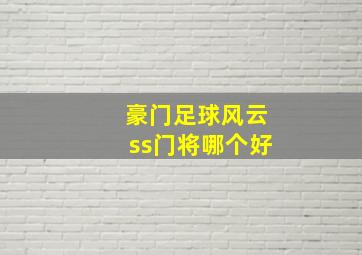 豪门足球风云
ss门将哪个好